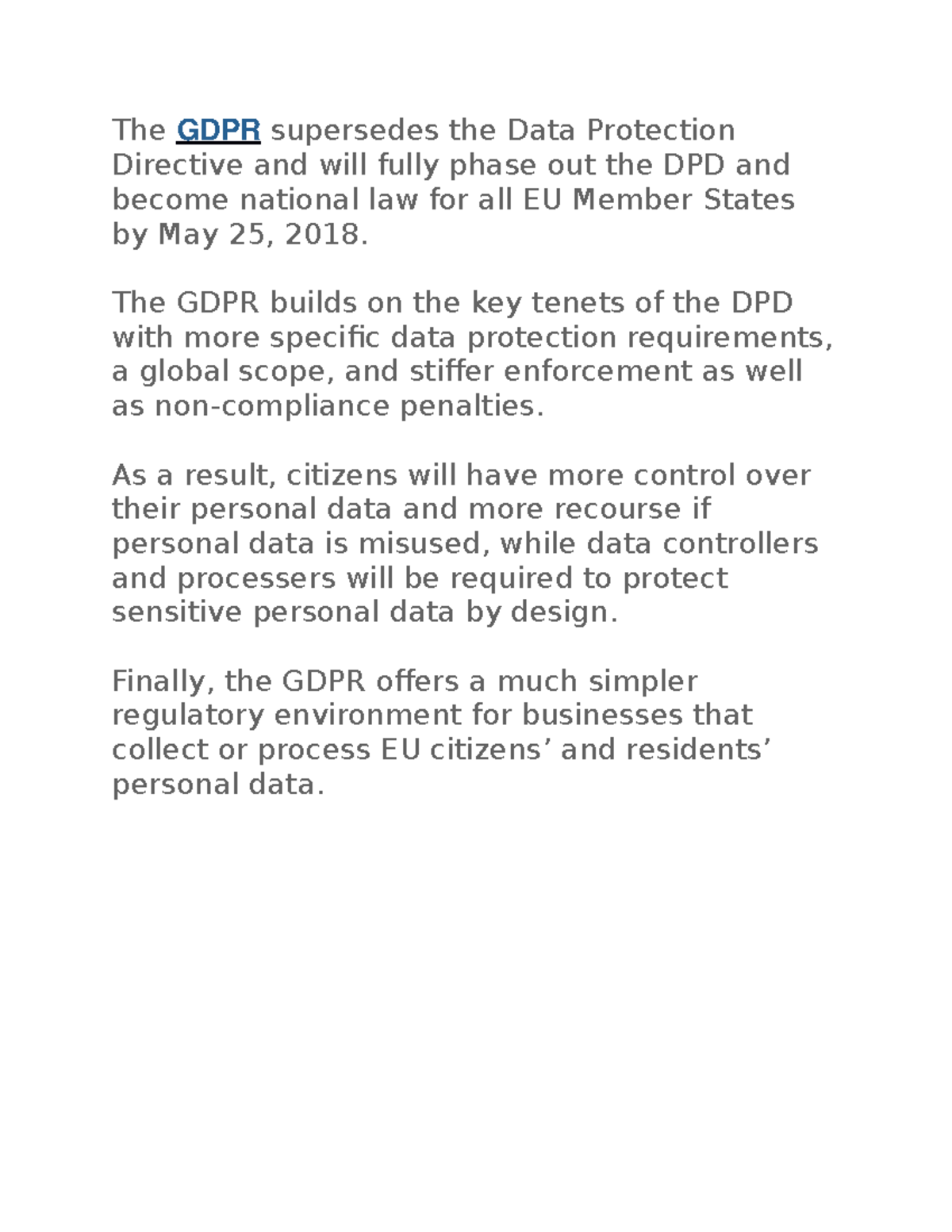 The GDPR supersedes the Data Protection Directive and will fully phase out the DPD and become national law for all EU Member States by May 25, 2018.

The GDPR builds on the key tenets of the DPD with more specific data protection requirements, a global scope, and stiffer enforcement as well as non-compliance penalties.

As a result, citizens will have more control over their personal data and more recourse if personal data is misused, while data controllers and processers will be required to protect sensitive personal data by design.

Finally, the GDPR offers a much simpler regulatory environment for businesses that collect or process EU citizens’ and residents’ personal data.